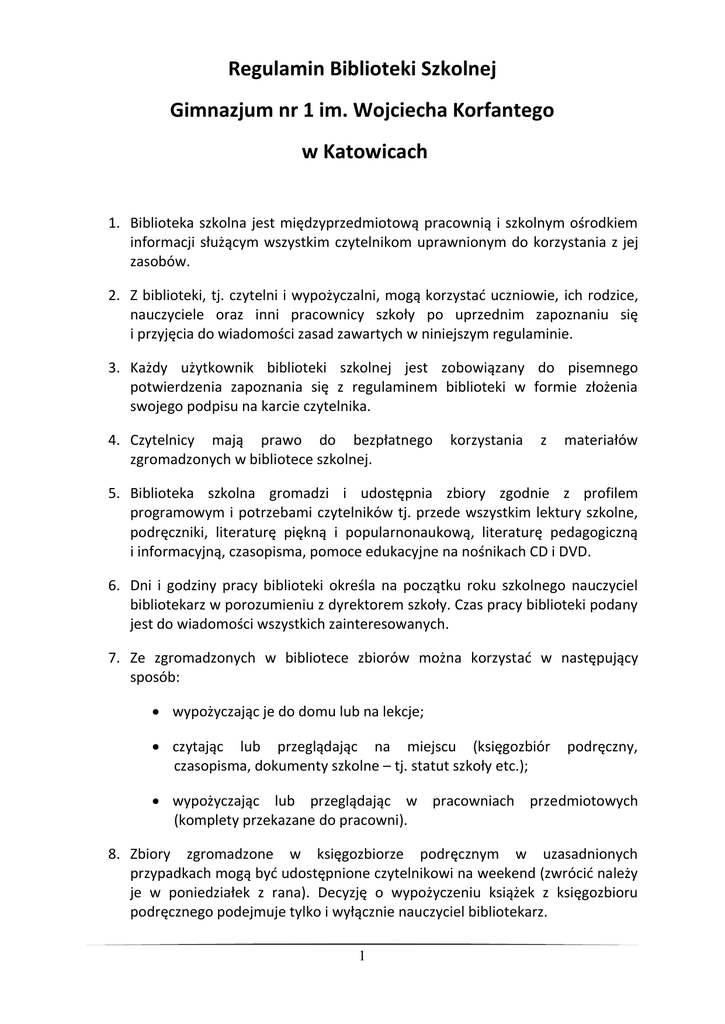 Regulamin Biblioteki Szkolnej

Gimnazjum nr 1 im. Wojciecha Korfantego

w Katowicach

1. Biblioteka szkolna jest międzyprzedmiotową pracownią i szkolnym ośrodkiem informacji służącym wszystkim czytelnikom uprawnionym do korzystania z jej zasobów.

2. Z biblioteki, tj. czytelni i wypożyczalni, mogą korzystać uczniowie, ich rodzice, nauczyciele oraz inni pracownicy szkoły po uprzednim zapoznaniu się i przyjęcia do wiadomości zasad zawartych w niniejszym regulaminie.

3. Każdy użytkownik biblioteki szkolnej jest zobowiązany do pisemnego potwierdzenia zapoznania się z regulaminem biblioteki w formie złożenia swojego podpisu na karcie czytelnika.

4. Czytelnicy mają prawo do bezpłatnego korzystania z materiałów zgromadzonych w bibliotece szkolnej.

5. Biblioteka szkolna gromadzi i udostępnia zbiory zgodnie z profilem programowym i potrzebami czytelników tj. przede wszystkim lektury szkolne, podręczniki, literaturę piękną i popularnonaukową, literaturę pedagogiczną i informacyjną, czasopisma, pomoce edukacyjne na nośnikach CD i DVD.

6. Dni i godziny pracy biblioteki określa na początku roku szkolnego nauczyciel bibliotekarz w porozumieniu z dyrektorem szkoły. Czas pracy biblioteki podany jest do wiadomości wszystkich zainteresowanych.

7. Ze zgromadzonych w bibliotece zbiorów można korzystać w następujący sposób:

• wypożyczając je do domu lub na lekcje;

• czytając lub przeglądając na miejscu (księgozbiór podręczny, czasopisma, dokumenty szkolne – tj. statut szkoły etc.);

• wypożyczając lub przeglądając w pracowniach przedmiotowych (komplety przekazane do pracowni).

8. Zbiory zgromadzone w księgozbiorze podręcznym w uzasadnionych przypadkach mogą być udostępnione czytelnikowi na weekend (zwrócić należy je w poniedziałek z rana). Decyzję o wypożyczeniu książek z księgozbioru podręcznego podejmuje tylko i wyłącznie nauczyciel bibliotekarz.

1